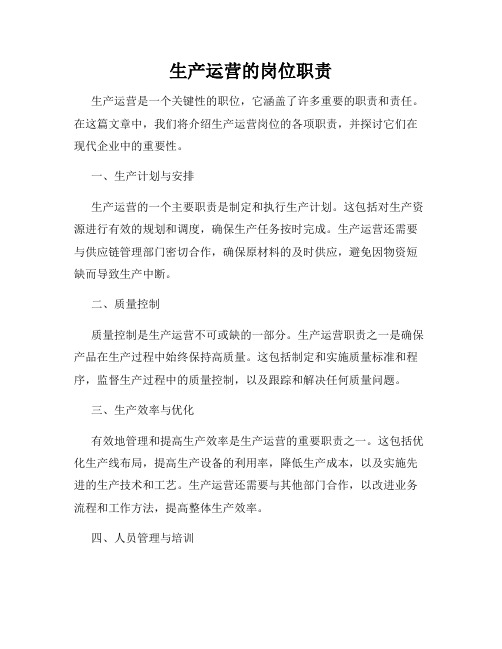 生产运营的岗位职责

生产运营是一个关键性的职位，它涵盖了许多重要的职责和责任。在这篇文章中，我们将介绍生产运营岗位的各项职责，并探讨它们在现代企业中的重要性。

一、生产计划与安排

生产运营的一个主要职责是制定和执行生产计划。这包括对生产资源进行有效的规划和调度，确保生产任务按时完成。生产运营还需要与供应链管理部门密切合作，确保原材料的及时供应，避免因物资短缺而导致生产中断。

二、质量控制

质量控制是生产运营不可或缺的一部分。生产运营职责之一是确保产品在生产过程中始终保持高质量。这包括制定和实施质量标准和程序，监督生产过程中的质量控制，以及跟踪和解决任何质量问题。

三、生产效率与优化

有效地管理和提高生产效率是生产运营的重要职责之一。这包括优化生产线布局，提高生产设备的利用率，降低生产成本，以及实施先进的生产技术和工艺。生产运营还需要与其他部门合作，以改进业务流程和工作方法，提高整体生产效率。

四、人员管理与培训